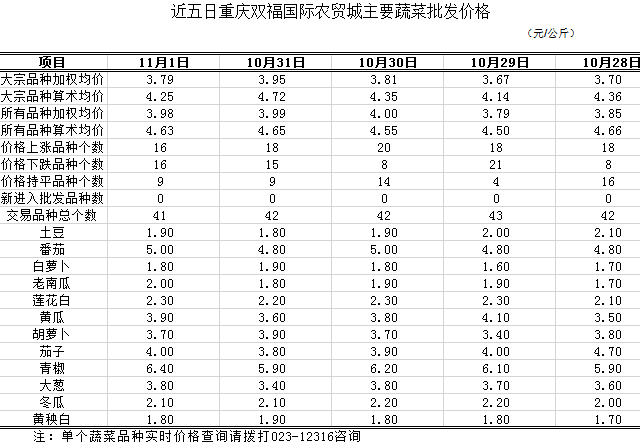 近五日重庆双福国际农贸城主要蔬菜批发价格

（元/公斤）

| 项目 | 11月1日 | 10月31日 | 10月30日 | 10月29日 | 10月28日 |
|---|---|---|---|---|---|
| 大宗品种加权均价 | 3.79 | 3.95 | 3.81 | 3.67 | 3.70 |
| 大宗品种算术均价 | 4.25 | 4.72 | 4.35 | 4.14 | 4.36 |
| 所有品种加权均价 | 3.98 | 3.99 | 4.00 | 3.79 | 3.85 |
| 所有品种算术均价 | 4.63 | 4.65 | 4.55 | 4.50 | 4.66 |
| 价格上涨品种个数 | 16 | 18 | 20 | 18 | 18 |
| 价格下跌品种个数 | 16 | 15 | 8 | 21 | 8 |
| 价格持平品种个数 | 9 | 9 | 14 | 4 | 16 |
| 新进入批发品种数 | 0 | 0 | 0 | 0 | 0 |
| 交易品种总个数 | 41 | 42 | 42 | 43 | 42 |
| 土豆 | 1.90 | 1.80 | 1.90 | 2.00 | 2.10 |
| 番茄 | 5.00 | 4.80 | 5.00 | 4.80 | 4.80 |
| 白萝卜 | 1.80 | 1.90 | 1.80 | 1.60 | 1.70 |
| 老南瓜 | 2.00 | 1.80 | 1.90 | 1.90 | 1.70 |
| 莲花白 | 2.30 | 2.20 | 2.30 | 2.30 | 2.10 |
| 黄瓜 | 3.90 | 3.60 | 3.80 | 4.10 | 3.50 |
| 胡萝卜 | 3.70 | 3.90 | 3.70 | 3.40 | 3.80 |
| 茄子 | 4.00 | 3.80 | 3.90 | 4.00 | 4.70 |
| 青椒 | 6.40 | 5.90 | 6.20 | 6.10 | 5.90 |
| 大葱 | 3.80 | 3.40 | 3.80 | 3.70 | 3.60 |
| 冬瓜 | 2.10 | 2.10 | 2.20 | 2.20 | 2.00 |
| 黄秧白 | 1.80 | 1.90 | 1.80 | 1.80 | 1.70 |

注：单个蔬菜品种实时价格查询请拨打023-12316咨询